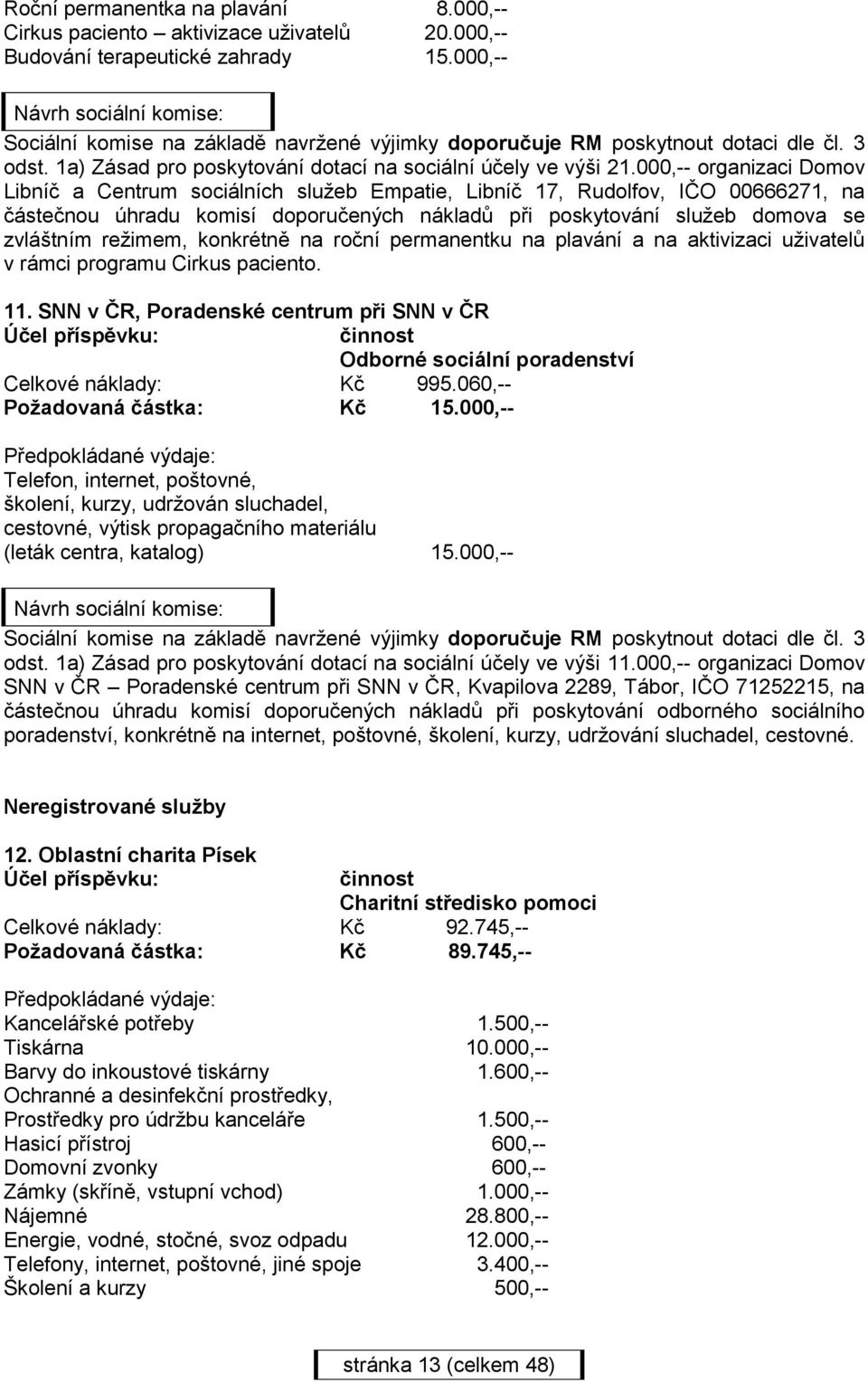 Roční permanentka na plavání 8.000,--
Cirkus paciento – aktivizace uživatelů 20.000,--
Budování terapeutické zahrady 15.000,--

Návrh sociální komise:

Sociální komise na základě navržené výjimky doporučuje RM poskytnout dotaci dle čl. 3 odst. 1a) Zásad pro poskytování dotací na sociální účely ve výši 21.000,-- organizaci Domov Libníč a Centrum sociálních služeb Empatie, Libníč 17, Rudolfov, IČO 00666271, na částečnou úhradu komisí doporučených nákladů při poskytování služeb domova se zvláštním režimem, konkrétně na roční permanentku na plavání a na aktivizaci uživatelů v rámci programu Cirkus paciento.

11. SNN v ČR, Poradenské centrum při SNN v ČR
Účel příspěvku: činnost
Odborné sociální poradenství
Celkové náklady: Kč 995.060,--
Požadovaná částka: Kč 15.000,--

Předpokládané výdaje:
Telefon, internet, poštovné, školení, kurzy, udržován sluchadel, cestovné, výtisk propagačního materiálu (leták centra, katalog) 15.000,--

Návrh sociální komise:

Sociální komise na základě navržené výjimky doporučuje RM poskytnout dotaci dle čl. 3 odst. 1a) Zásad pro poskytování dotací na sociální účely ve výši 11.000,-- organizaci Domov SNN v ČR – Poradenské centrum při SNN v ČR, Kvapilova 2289, Tábor, IČO 71252215, na částečnou úhradu komisí doporučených nákladů při poskytování odborného sociálního poradenství, konkrétně na internet, poštovné, školení, kurzy, udržování sluchadel, cestovné.

Neregistrované služby

12. Oblastní charita Písek
Účel příspěvku: činnost
Charitní středisko pomoci
Celkové náklady: Kč 92.745,--
Požadovaná částka: Kč 89.745,--

Předpokládané výdaje:
Kancelářské potřeby 1.500,--
Tiskárna 10.000,--
Barvy do inkoustové tiskárny 1.600,--
Ochranné a desinfekční prostředky,
Prostředky pro údržbu kanceláře 1.500,--
Hasicí přístroj 600,--
Domovní zvonky 600,--
Zámky (skříně, vstupní vchod) 1.000,--
Nájemné 28.800,--
Energie, vodné, stočné, svoz odpadu 12.000,--
Telefony, internet, poštovné, jiné spoje 3.400,--
Školení a kurzy 500,--

stránka 13 (celkem 48)